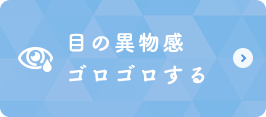 目の異物感
ゴロゴロする